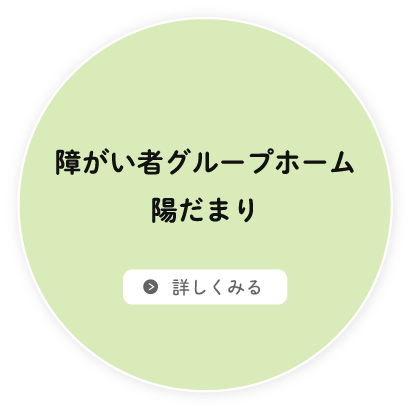 障がい者グループホーム
陽だまり

詳しくみる